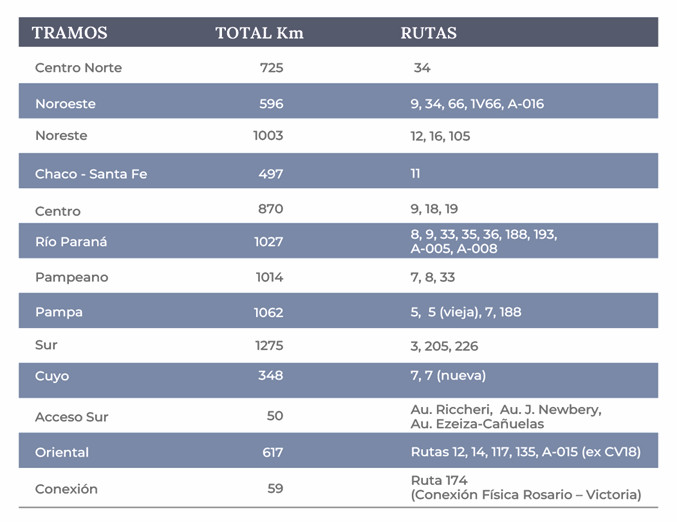 | TRAMOS | TOTAL Km | RUTAS |
|---|---|---|
| Centro Norte | 725 | 34 |
| Noroeste | 596 | 9, 34, 66, 1V66, A-016 |
| Noreste | 1003 | 12, 16, 105 |
| Chaco - Santa Fe | 497 | 11 |
| Centro | 870 | 9, 18, 19 |
| Río Paraná | 1027 | 8, 9, 33, 35, 36, 188, 193, A-005, A-008 |
| Pampeano | 1014 | 7, 8, 33 |
| Pampa | 1062 | 5, 5 (vieja), 7, 188 |
| Sur | 1275 | 3, 205, 226 |
| Cuyo | 348 | 7, 7 (nueva) |
| Acceso Sur | 50 | Au. Riccheri, Au. J. Newbery, Au. Ezeiza-Cañuelas |
| Oriental | 617 | Rutas 12, 14, 117, 135, A-015 (ex CV18) |
| Conexión | 59 | Ruta 174 (Conexión Física Rosario – Victoria) |